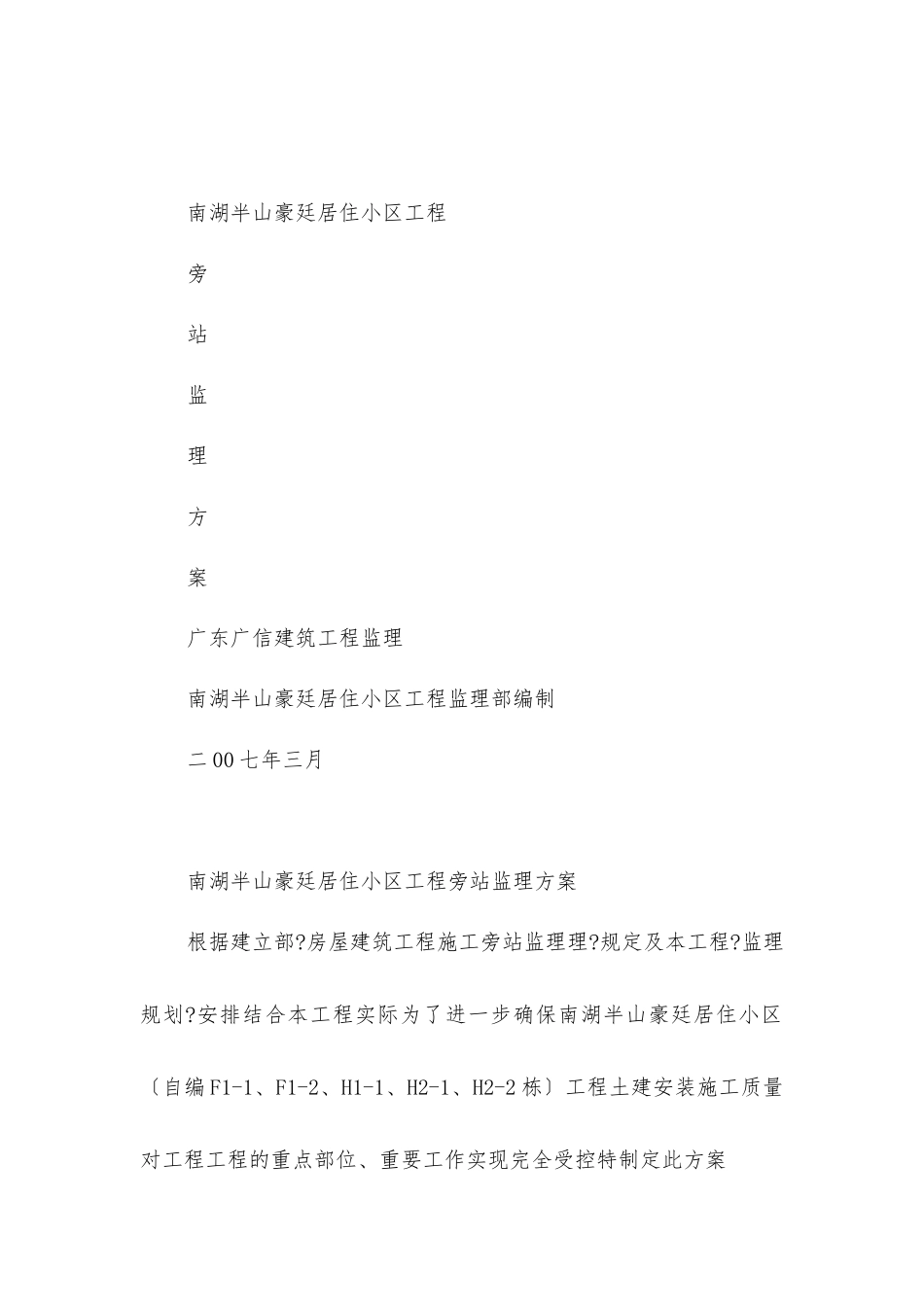 南湖半山豪廷居住小区工程

旁

站

监

理

方

案

广东广信建筑工程监理

南湖半山豪廷居住小区工程监理部编制

二00七年三月

南湖半山豪廷居住小区工程旁站监理方案

根据建立部?房屋建筑工程施工旁站监理理?规定及本工程?监理规划?安排结合本工程实际为了进一步确保南湖半山豪廷居住小区〔自编F1-1、F1-2、H1-1、H2-1、H2-2栋〕工程土建安装施工质量对工程工程的重点部位、重要工作实现完全受控特制定此方案